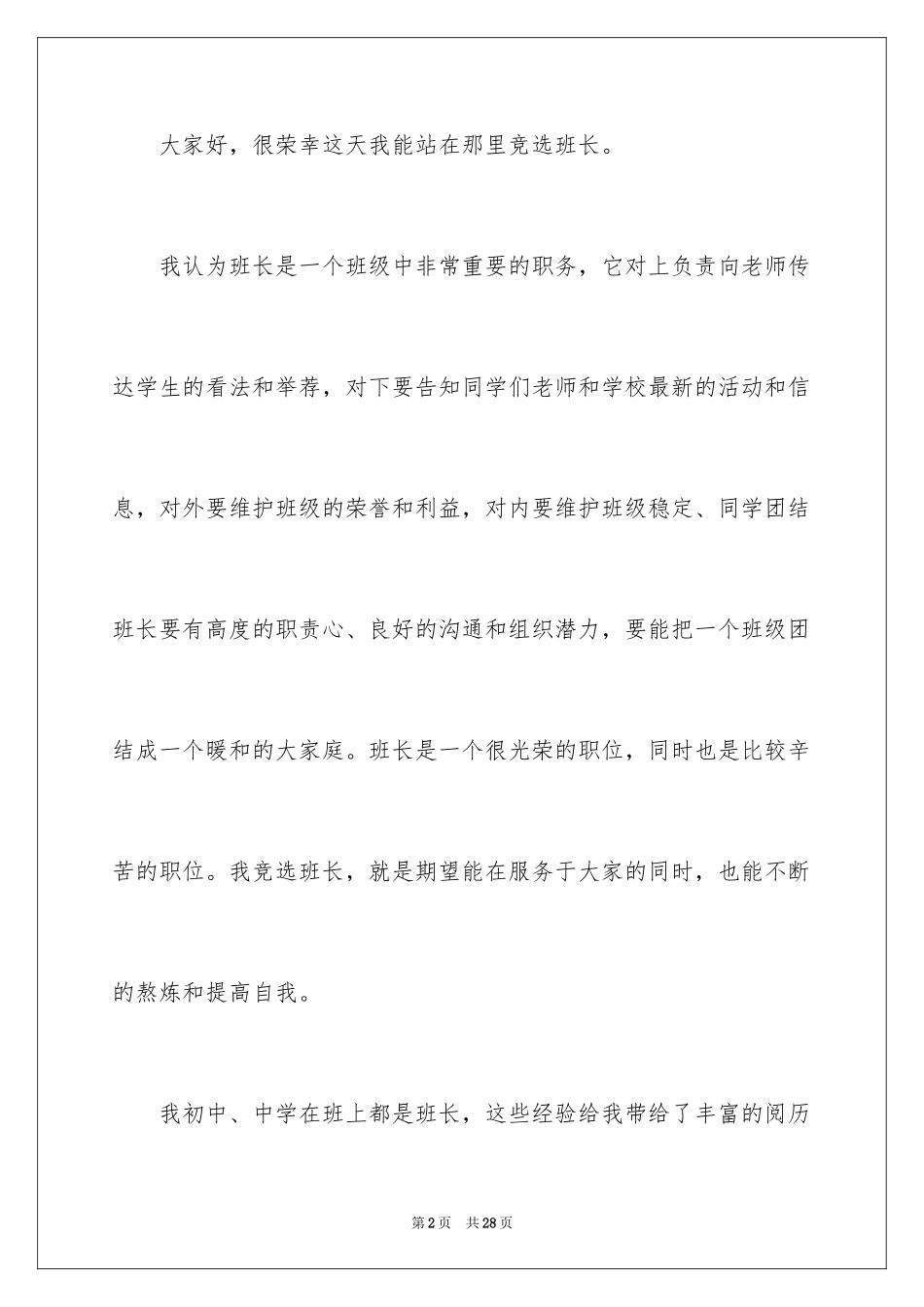 大家好，很荣幸这天我能站在那里竞选班长。

我认为班长是一个班级中非常重要的职务，它对上负责向老师传达学生的看法和举荐，对下要告知同学们老师和学校最新的活动和信息，对外要维护班级的荣誉和利益，对内要维护班级稳定、同学团结班长要有高度的职责心、良好的沟通和组织潜力，要能把一个班级团结成一个暖和的大家庭。班长是一个很光荣的职位，同时也是比较辛苦的职位。我竞选班长，就是期望能在服务于大家的同时，也能不断的熬炼和提高自我。

我初中、中学在班上都是班长，这些经验给我带给了丰富的阅历

第2页 共28页